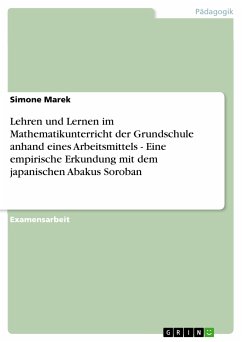 Pädagogik

Simone Marek

Lehren und Lernen im Mathematikunterricht der Grundschule anhand eines Arbeitsmittels - Eine empirische Erkundung mit dem japanischen Abakus Soroban

Examensarbeit

GRIN